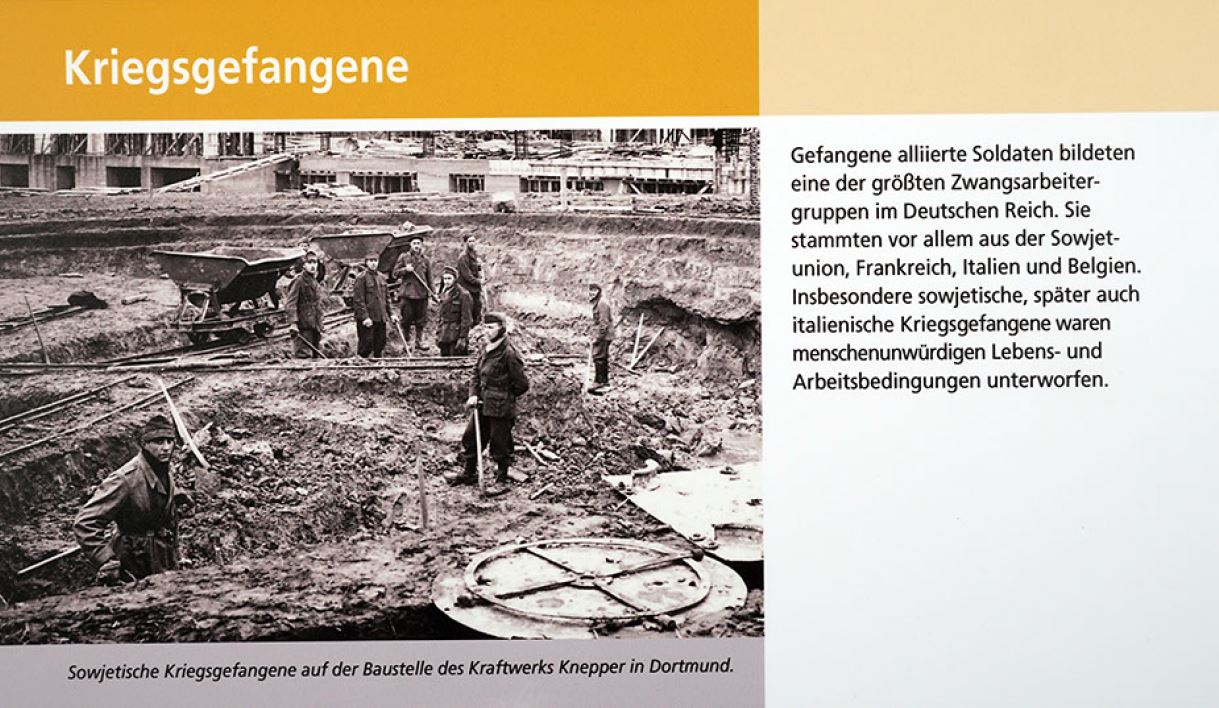 Kriegsgefangene

Sowjetische Kriegsgefangene auf der Baustelle des Kraftwerks Knepper in Dortmund.

Gefangene alliierte Soldaten bildeten eine der größten Zwangsarbeitergruppen im Deutschen Reich. Sie stammten vor allem aus der Sowjetunion, Frankreich, Italien und Belgien. Insbesondere sowjetische, später auch italienische Kriegsgefangene waren menschenunwürdigen Lebens- und Arbeitsbedingungen unterworfen.